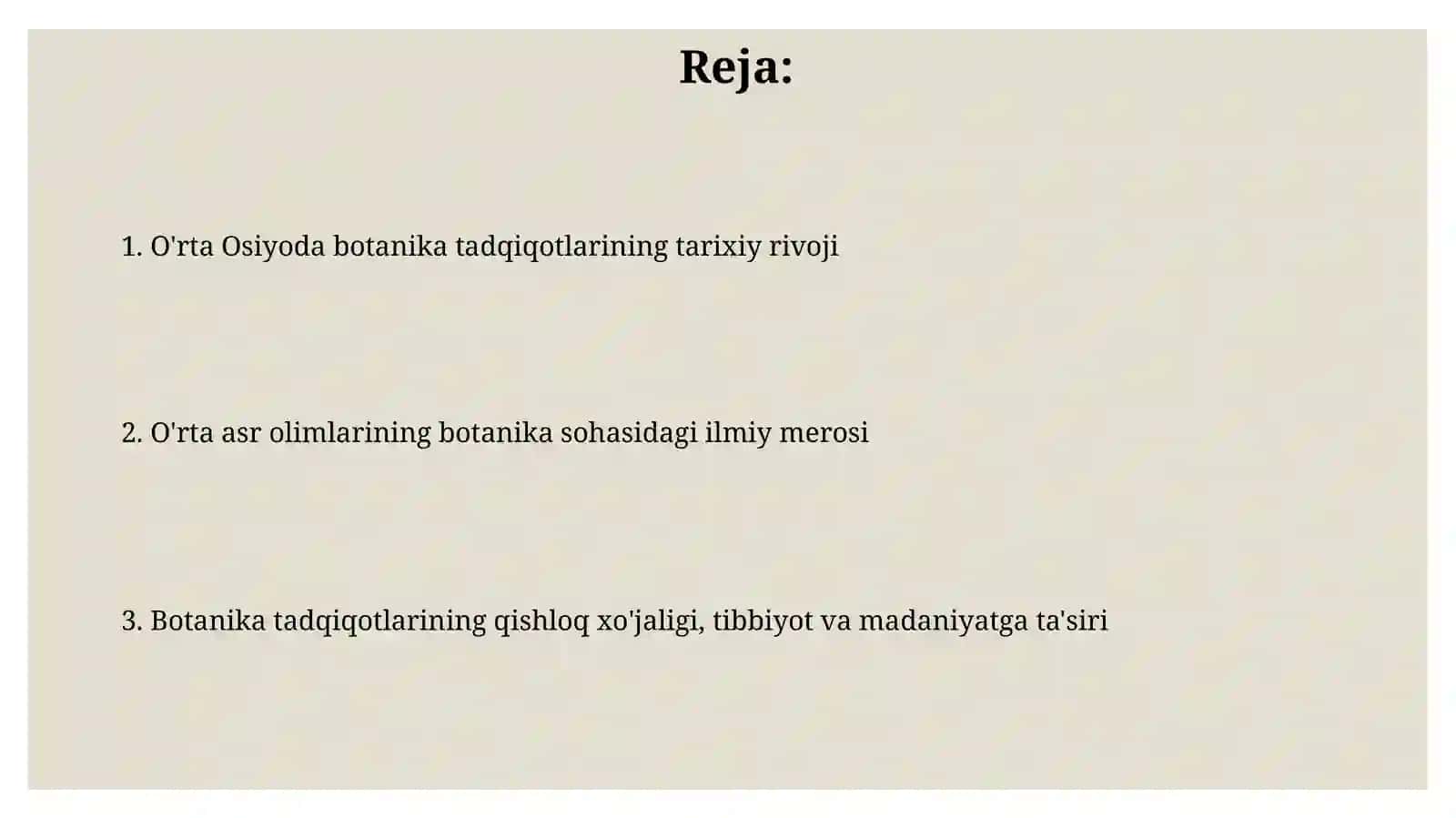 Reja:

1. O'rta Osiyoda botanika tadqiqotlarining tarixiy rivoji

2. O'rta asr olimlarining botanika sohasidagi ilmiy merosi

3. Botanika tadqiqotlarining qishloq xo'jaligi, tibbiyot va madaniyatga ta'siri